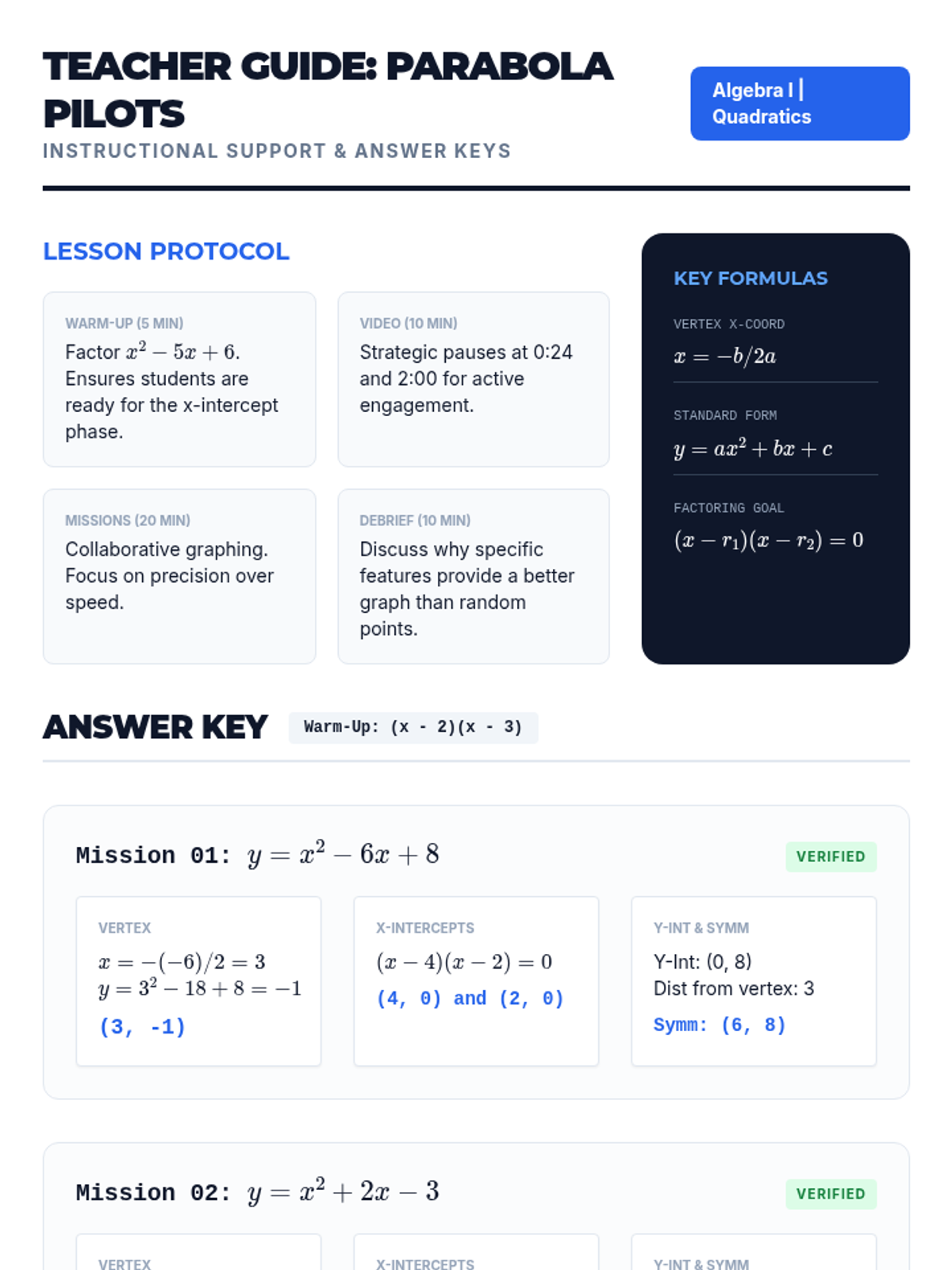 TEACHER GUIDE: PARABOLA PILOTS

INSTRUCTIONAL SUPPORT & ANSWER KEYS

Algebra I | Quadratics

LESSON PROTOCOL

WARM-UP (5 MIN)
Factor $x^2 - 5x + 6$. Ensures students are ready for the x-intercept phase.

VIDEO (10 MIN)
Strategic pauses at 0:24 and 2:00 for active engagement.

MISSIONS (20 MIN)
Collaborative graphing. Focus on precision over speed.

DEBRIEF (10 MIN)
Discuss why specific features provide a better graph than random points.

KEY FORMULAS

VERTEX X-COORD
$x = -b/2a$

STANDARD FORM
$y = ax^2 + bx + c$

FACTORING GOAL
$(x - r_1)(x - r_2) = 0$

ANSWER KEY

Warm-Up: (x - 2)(x - 3)

Mission 01: $y = x^2 - 6x + 8$

VERIFIED

VERTEX
$x = -(-6)/2 = 3$
$y = 3^2 - 18 + 8 = -1$
(3, -1)

X-INTERCEPTS
$(x - 4)(x - 2) = 0$
(4, 0) and (2, 0)

Y-INT & SYMM
Y-Int: (0, 8)
Dist from vertex: 3
Symm: (6, 8)

Mission 02: $y = x^2 + 2x - 3$

VERIFIED

VERTEX

X-INTERCEPTS

Y-INT & SYMM